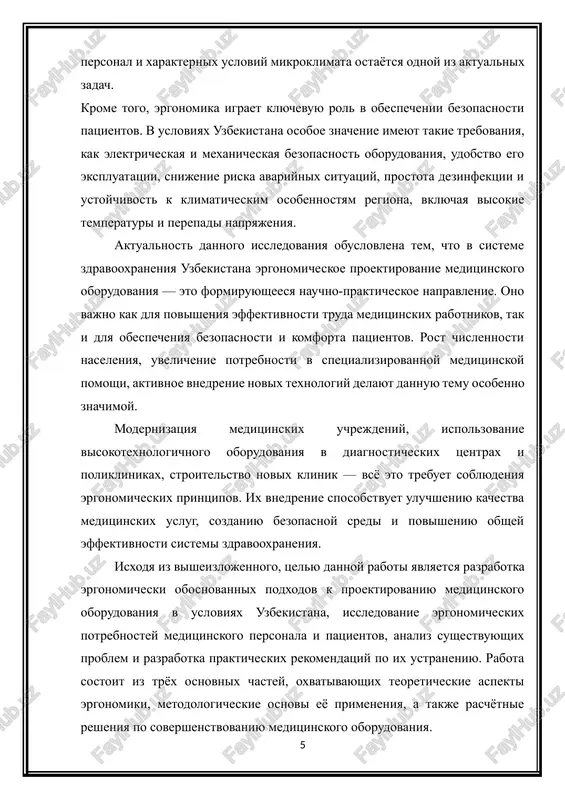 персонал и характерных условий микроклимата остаётся одной из актуальных задач.
Кроме того, эргономика играет ключевую роль в обеспечении безопасности пациентов. В условиях Узбекистана особое значение имеют такие требования, как электрическая и механическая безопасность оборудования, удобство его эксплуатации, снижение риска аварийных ситуаций, простота дезинфекции и устойчивость к климатическим особенностям региона, включая высокие температуры и перепады напряжения.

Актуальность данного исследования обусловлена тем, что в системе здравоохранения Узбекистана эргономическое проектирование медицинского оборудования — это формирующееся научно-практическое направление. Оно важно как для повышения эффективности труда медицинских работников, так и для обеспечения безопасности и комфорта пациентов. Рост численности населения, увеличение потребности в специализированной медицинской помощи, активное внедрение новых технологий делают данную тему особенно значимой.

Модернизация медицинских учреждений, использование высокотехнологичного оборудования в диагностических центрах и поликлиниках, строительство новых клиник — всё это требует соблюдения эргономических принципов. Их внедрение способствует улучшению качества медицинских услуг, созданию безопасной среды и повышению общей эффективности системы здравоохранения.

Исходя из вышеизложенного, целью данной работы является разработка эргономически обоснованных подходов к проектированию медицинского оборудования в условиях Узбекистана, исследование эргономических потребностей медицинского персонала и пациентов, анализ существующих проблем и разработка практических рекомендаций по их устранению. Работа состоит из трёх основных частей, охватывающих теоретические аспекты эргономики, методологические основы её применения, а также расчётные решения по совершенствованию медицинского оборудования.

5

FaylHub.uz